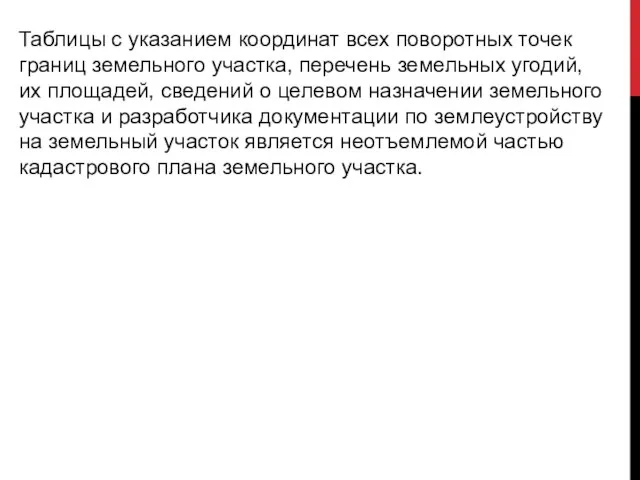 Таблицы с указанием координат всех поворотных точек границ земельного участка, перечень земельных угодий, их площадей, сведений о целевом назначении земельного участка и разработчика документации по землеустройству на земельный участок является неотъемлемой частью кадастрового плана земельного участка.